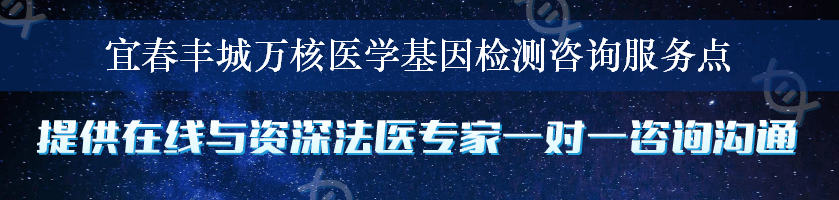 宜春丰城万核医学基因检测咨询服务点

提供在线与资深法医专家一对一咨询沟通